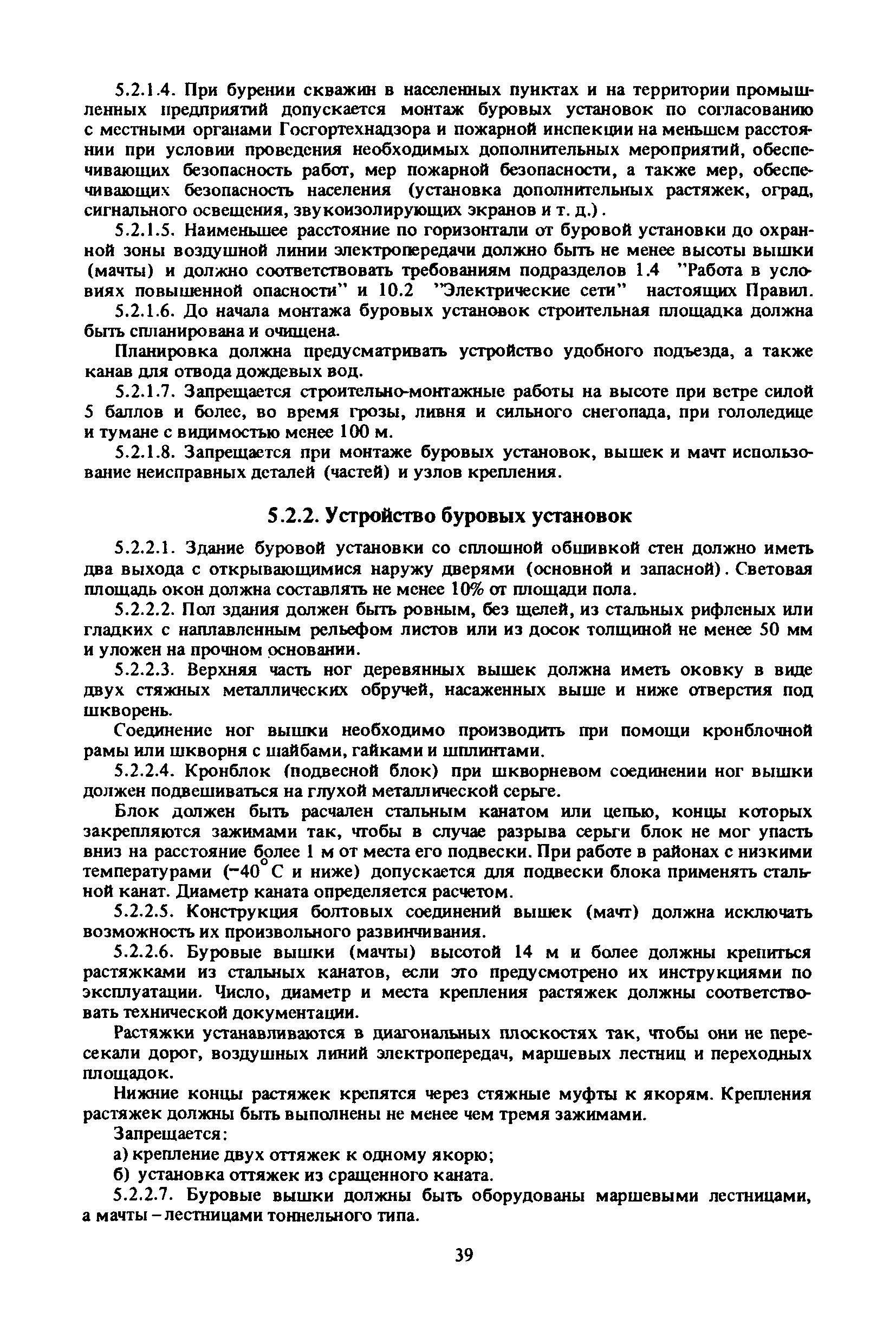 5.2.1.4. При бурении скважин в населенных пунктах и на территории промышленных предприятий допускается монтаж буровых установок по согласованию с местными органами Госгортехнадзора и пожарной инспекции на меньшем расстоянии при условии проведения необходимых дополнительных мероприятий, обеспечивающих безопасность работ, мер пожарной безопасности, а также мер, обеспечивающих безопасность населения (установка дополнительных растяжек, оград, сигнального освещения, звукоизолирующих экранов и т. д.).

5.2.1.5. Наименьшее расстояние по горизонтали от буровой установки до охранной зоны воздушной линии электропередачи должно быть не менее высоты вышки (мачты) и должно соответствовать требованиям подразделов 1.4 "Работа в условиях повышенной опасности" и 10.2 "Электрические сети" настоящих Правил.

5.2.1.6. До начала монтажа буровых установок строительная площадка должна быть спланирована и очищена.

Планировка должна предусматривать устройство удобного подъезда, а также канав для отвода дождевых вод.

5.2.1.7. Запрещается строительно-монтажные работы на высоте при ветре силой 5 баллов и более, во время грозы, ливня и сильного снегопада, при гололедице и тумане с видимостью менее 100 м.

5.2.1.8. Запрещается при монтаже буровых установок, вышек и мачт использование неисправных деталей (частей) и узлов крепления.

5.2.2. Устройство буровых установок

5.2.2.1. Здание буровой установки со сплошной обшивкой стен должно иметь два выхода с открывающимися наружу дверями (основной и запасной). Световая площадь окон должна составлять не менее 10% от площади пола.

5.2.2.2. Пол здания должен быть ровным, без щелей, из стальных рифленых или гладких с наплавленным рельефом листов или из досок толщиной не менее 50 мм и уложен на прочном основании.

5.2.2.3. Верхняя часть ног деревянных вышек должна иметь оковку в виде двух стяжных металлических обручей, насаженных выше и ниже отверстия под шкворень.

Соединение ног вышки необходимо производить при помощи кронблочной рамы или шкворня с шайбами, гайками и шплинтами.

5.2.2.4. Кронблок (подвесной блок) при шкворневом соединении ног вышки должен подвешиваться на глухой металлической серьге.

Блок должен быть расчален стальным канатом или цепью, концы которых закрепляются зажимами так, чтобы в случае разрыва серьги блок не мог упасть вниз на расстояние более 1 м от места его подвески. При работе в районах с низкими температурами ($-40^{\circ}$ С и ниже) допускается для подвески блока применять стальной канат. Диаметр каната определяется расчетом.

5.2.2.5. Конструкция болтовых соединений вышек (мачт) должна исключать возможность их произвольного развинчивания.

5.2.2.6. Буровые вышки (мачты) высотой 14 м и более должны крепиться растяжками из стальных канатов, если это предусмотрено их инструкциями по эксплуатации. Число, диаметр и места крепления растяжек должны соответствовать технической документации.

Растяжки устанавливаются в диагональных плоскостях так, чтобы они не пересекали дорог, воздушных линий электропередач, маршевых лестниц и переходных площадок.

Нижние концы растяжек крепятся через стяжные муфты к якорям. Крепления растяжек должны быть выполнены не менее чем тремя зажимами.

Запрещается:

а) крепление двух оттяжек к одному якорю;

б) установка оттяжек из сращенного каната.

5.2.2.7. Буровые вышки должны быть оборудованы маршевыми лестницами, а мачты – лестницами тоннельного типа.

39